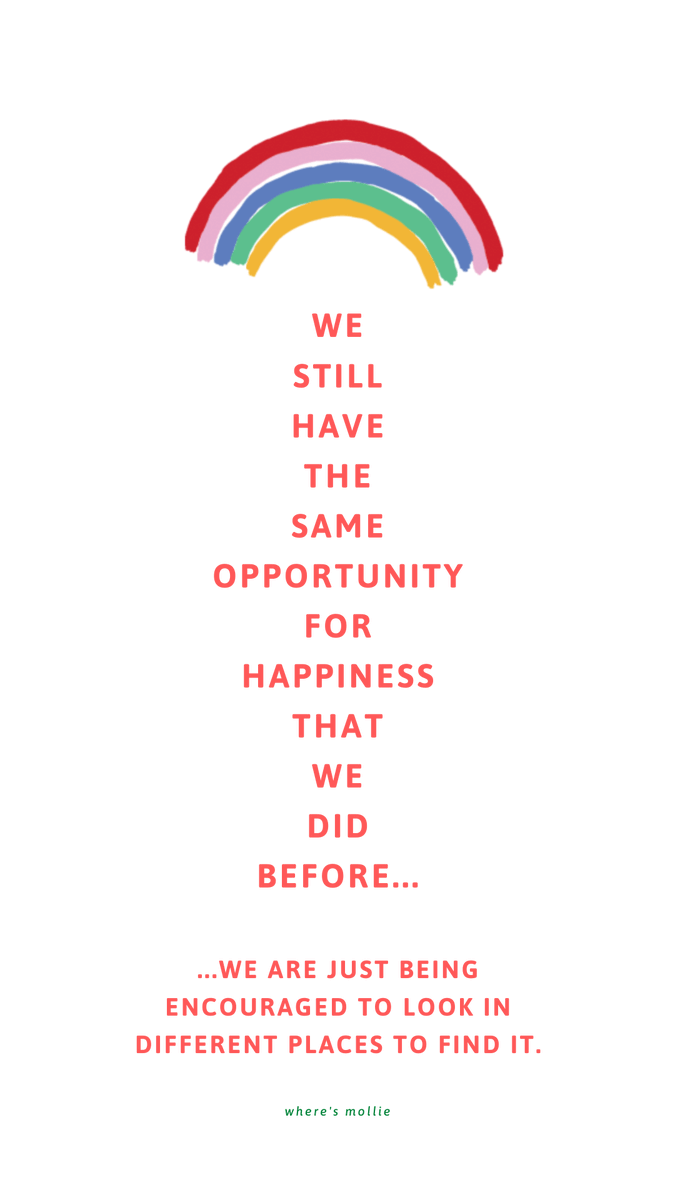 WE
STILL
HAVE
THE
SAME
OPPORTUNITY
FOR
HAPPINESS
THAT
WE
DID
BEFORE...

...WE ARE JUST BEING ENCOURAGED TO LOOK IN DIFFERENT PLACES TO FIND IT.

where's mollie